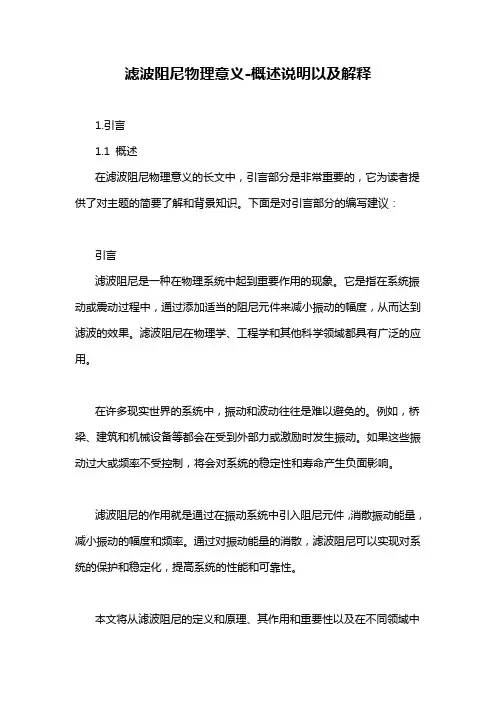 滤波阻尼物理意义-概述说明以及解释

1.引言

1.1 概述

在滤波阻尼物理意义的长文中，引言部分是非常重要的，它为读者提供了对主题的简要了解和背景知识。下面是对引言部分的编写建议：

引言

滤波阻尼是一种在物理系统中起到重要作用的现象。它是指在系统振动或震动过程中，通过添加适当的阻尼元件来减小振动的幅度，从而达到滤波的效果。滤波阻尼在物理学、工程学和其他科学领域都具有广泛的应用。

在许多现实世界的系统中，振动和波动往往是难以避免的。例如，桥梁、建筑和机械设备等都会在受到外部力或激励时发生振动。如果这些振动过大或频率不受控制，将会对系统的稳定性和寿命产生负面影响。

滤波阻尼的作用就是通过在振动系统中引入阻尼元件，消散振动能量，减小振动的幅度和频率。通过对振动能量的消散，滤波阻尼可以实现对系统的保护和稳定化，提高系统的性能和可靠性。

本文将从滤波阻尼的定义和原理、其作用和重要性以及在不同领域中